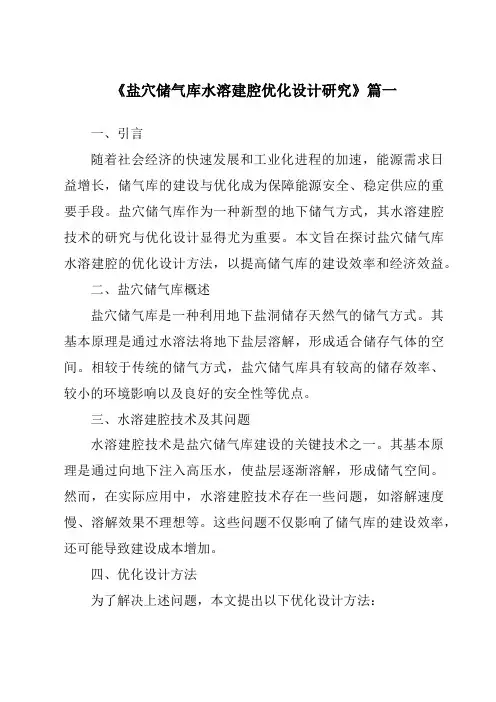 《盐穴储气库水溶建腔优化设计研究》篇一

一、引言

随着社会经济的快速发展和工业化进程的加速，能源需求日益增长，储气库的建设与优化成为保障能源安全、稳定供应的重要手段。盐穴储气库作为一种新型的地下储气方式，其水溶建腔技术的研究与优化设计显得尤为重要。本文旨在探讨盐穴储气库水溶建腔的优化设计方法，以提高储气库的建设效率和经济效益。

二、盐穴储气库概述

盐穴储气库是一种利用地下盐洞储存天然气的储气方式。其基本原理是通过水溶法将地下盐层溶解，形成适合储存气体的空间。相较于传统的储气方式，盐穴储气库具有较高的储存效率、较小的环境影响以及良好的安全性等优点。

三、水溶建腔技术及其问题

水溶建腔技术是盐穴储气库建设的关键技术之一。其基本原理是通过向地下注入高压水，使盐层逐渐溶解，形成储气空间。然而，在实际应用中，水溶建腔技术存在一些问题，如溶解速度慢、溶解效果不理想等。这些问题不仅影响了储气库的建设效率，还可能导致建设成本增加。

四、优化设计方法

为了解决上述问题，本文提出以下优化设计方法：